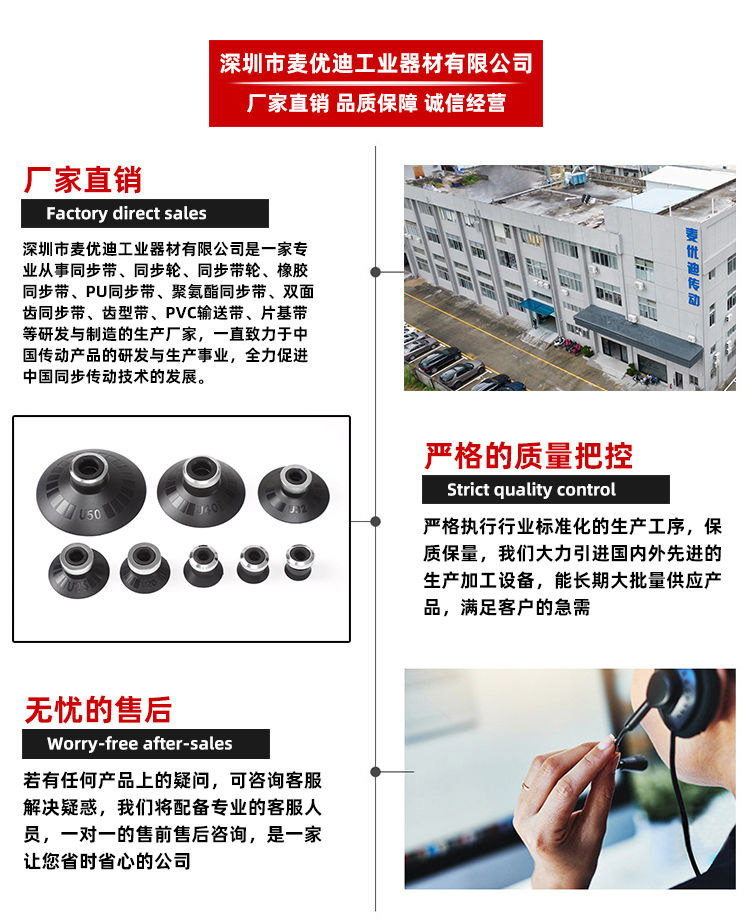 深圳市麦优迪工业器材有限公司
厂家直销 品质保障 诚信经营

厂家直销
Factory direct sales

深圳市麦优迪工业器材有限公司是一家专业从事同步带、同步轮、同步带轮、橡胶同步带、PU同步带、聚氨酯同步带、双面齿同步带、齿型带、PVC输送带、片基带等研发与制造的生产厂家，一直致力于中国传动产品的研发与生产事业，全力促进中国同步传动技术的发展。

麦优迪传动

U50
U40
U32

严格的质量把控
Strict quality control

严格执行行业标准化的生产工序，保质保量，我们大力引进国内外先进的生产加工设备，能长期大批量供应产品，满足客户的急需

无忧的售后
Worry-free after-sales

若有任何产品上的疑问，可咨询客服解决疑惑，我们将配备专业的客服人员，一对一的售前售后咨询，是一家让您省时省心的公司